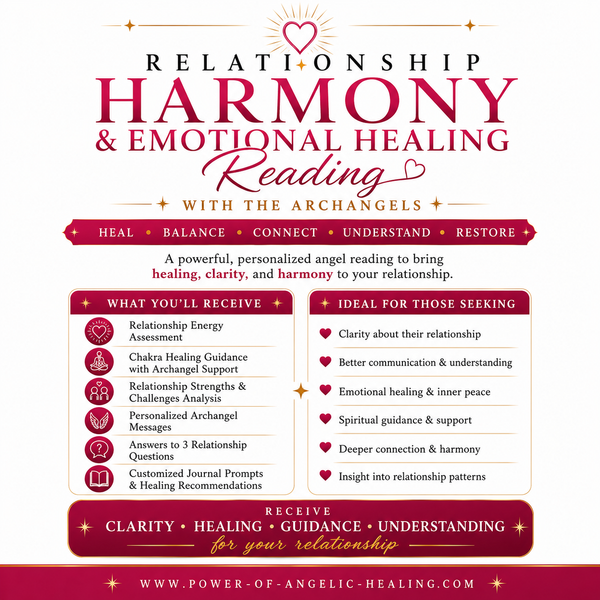 RELATIONSHIP
HARMONY
& EMOTIONAL HEALING
Reading
WITH THE ARCHANGELS

HEAL • BALANCE • CONNECT • UNDERSTAND • RESTORE

A powerful, personalized angel reading to bring healing, clarity, and harmony to your relationship.

WHAT YOU'LL RECEIVE

Relationship Energy Assessment

Chakra Healing Guidance with Archangel Support

Relationship Strengths & Challenges Analysis

Personalized Archangel Messages

Answers to 3 Relationship Questions

Customized Journal Prompts & Healing Recommendations

IDEAL FOR THOSE SEEKING

Clarity about their relationship

Better communication & understanding

Emotional healing & inner peace

Spiritual guidance & support

Deeper connection & harmony

Insight into relationship patterns

RECEIVE
CLARITY • HEALING • GUIDANCE • UNDERSTANDING
for your relationship

WWW.POWER-OF-ANGELIC-HEALING.COM